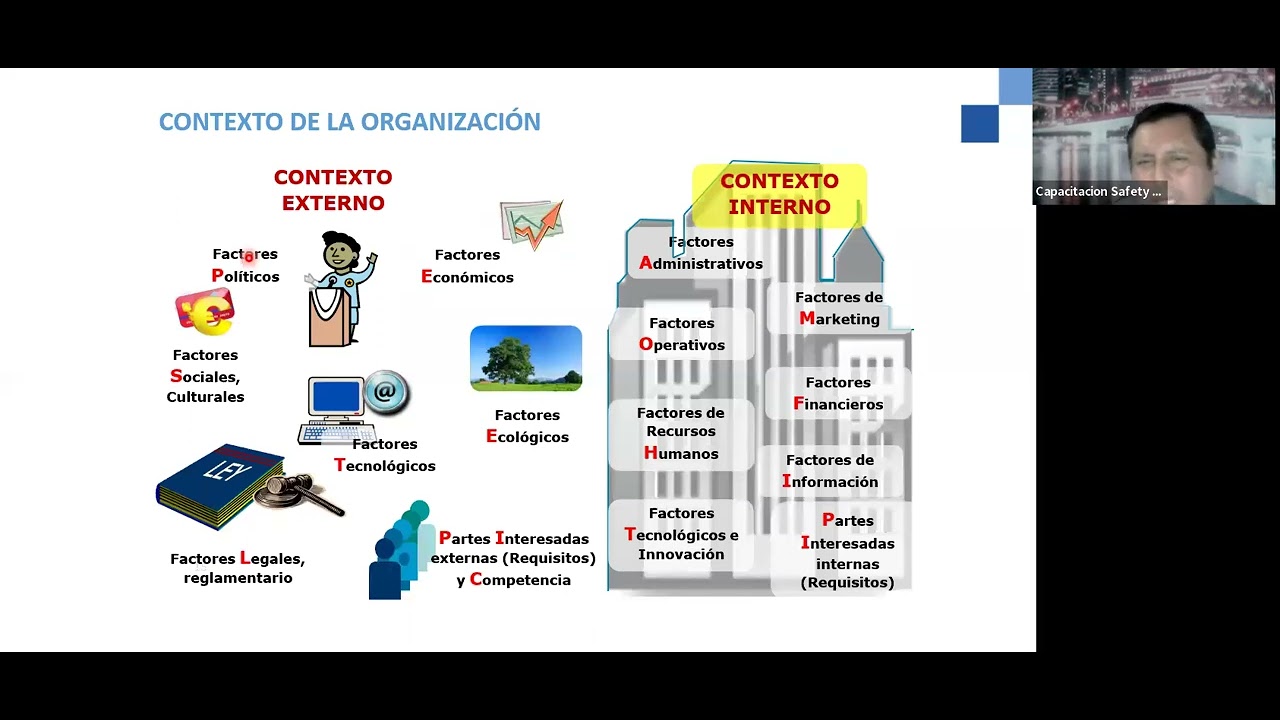 CONTEXTO DE LA ORGANIZACIÓN

CONTEXTO EXTERNO

Factores Políticos

Factores Económicos

Factores Sociales, Culturales

Factores Ecológicos

Factores Tecnológicos

LEY

Factores Legales, reglamentario

Partes Interesadas externas (Requisitos) y Competencia

CONTEXTO INTERNO

Factores Administrativos

Factores de Marketing

Factores Operativos

Factores Financieros

Factores de Recursos Humanos

Factores de Información

Factores Tecnológicos e Innovación

Partes Interesadas internas (Requisitos)

Capacitacion Safety ...